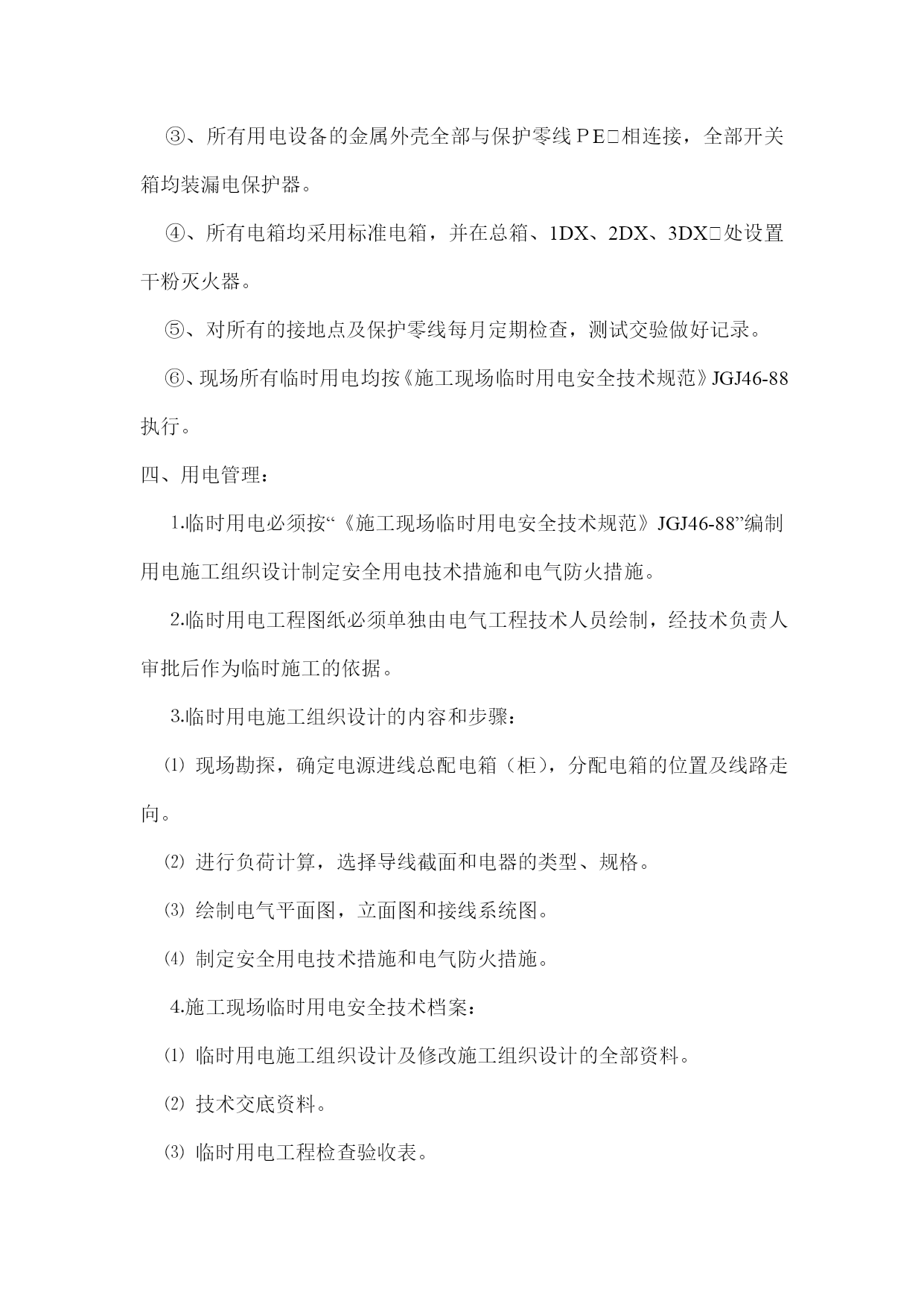 ③、所有用电设备的金属外壳全部与保护零线ＰＥ□相连接，全部开关箱均装漏电保护器。

④、所有电箱均采用标准电箱，并在总箱、1DX、2DX、3DX□处设置干粉灭火器。

⑤、对所有的接地点及保护零线每月定期检查，测试交验做好记录。

⑥、现场所有临时用电均按《施工现场临时用电安全技术规范》JGJ46-88执行。

四、用电管理：

1.临时用电必须按“《施工现场临时用电安全技术规范》JGJ46-88”编制用电施工组织设计制定安全用电技术措施和电气防火措施。

2.临时用电工程图纸必须单独由电气工程技术人员绘制，经技术负责人审批后作为临时施工的依据。

3.临时用电施工组织设计的内容和步骤：

⑴ 现场勘探，确定电源进线总配电箱（柜），分配电箱的位置及线路走向。

⑵ 进行负荷计算，选择导线截面和电器的类型、规格。

⑶ 绘制电气平面图，立面图和接线系统图。

⑷ 制定安全用电技术措施和电气防火措施。

4.施工现场临时用电安全技术档案：

⑴ 临时用电施工组织设计及修改施工组织设计的全部资料。

⑵ 技术交底资料。

⑶ 临时用电工程检查验收表。